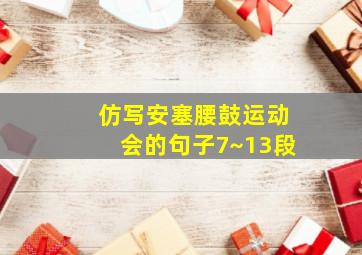 仿写安塞腰鼓运动会的句子7~13段